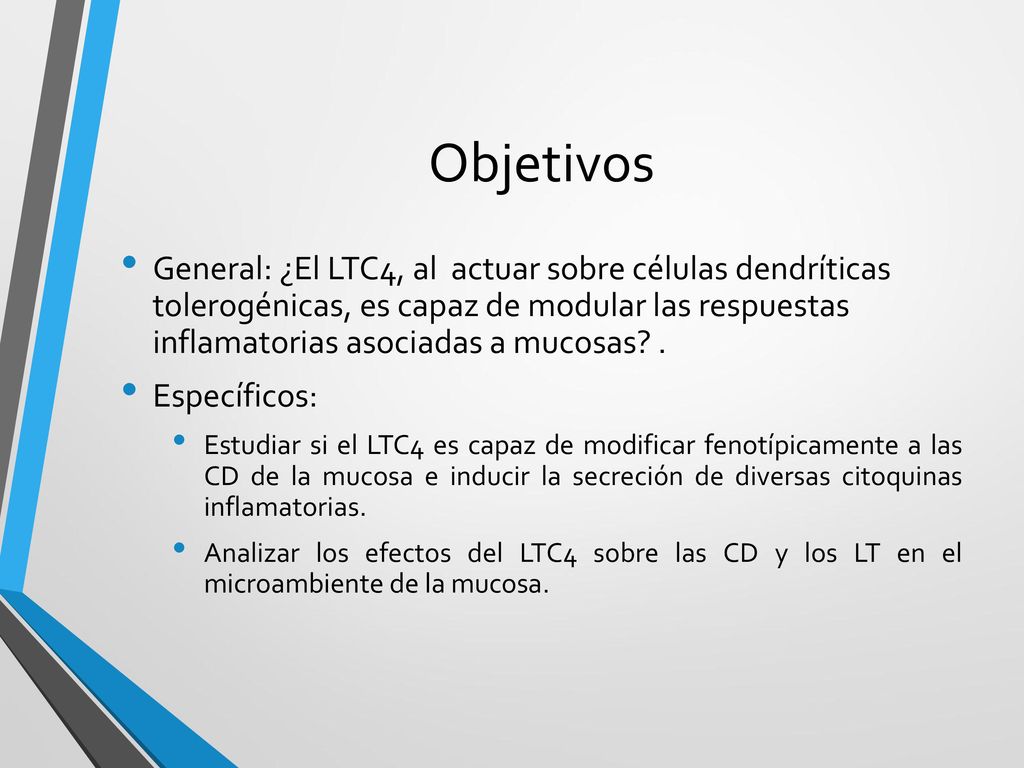 Objetivos

• General: ¿El LTC4, al actuar sobre células dendríticas tolerogénicas, es capaz de modular las respuestas inflamatorias asociadas a mucosas? .

• Específicos:

  • Estudiar si el LTC4 es capaz de modificar fenotípicamente a las CD de la mucosa e inducir la secreción de diversas citoquinas inflamatorias.

  • Analizar los efectos del LTC4 sobre las CD y los LT en el microambiente de la mucosa.